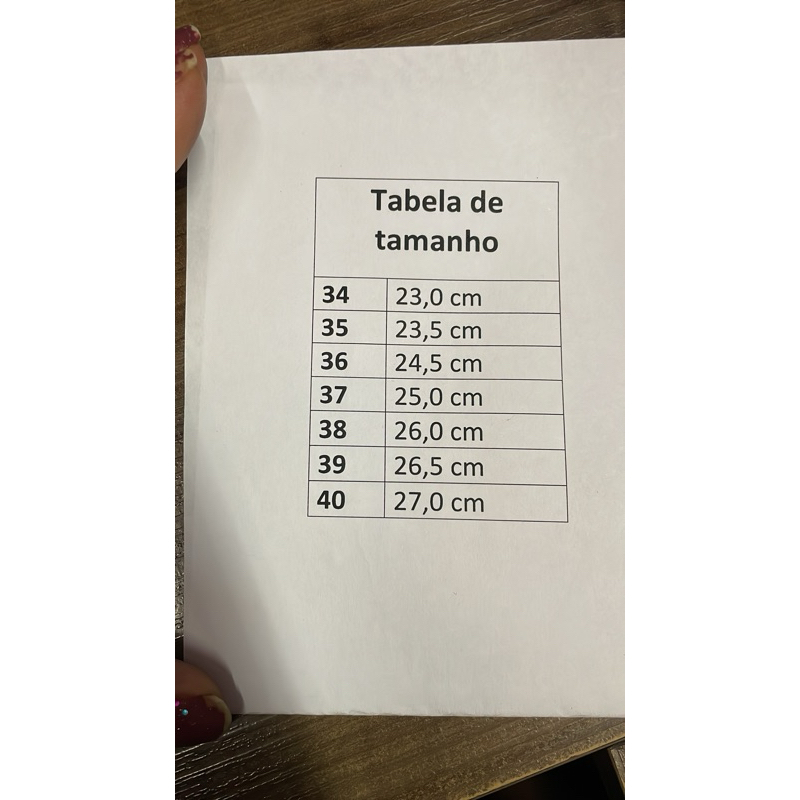 | Tabela de tamanho | |
|---|---|
| 34 | 23,0 cm |
| 35 | 23,5 cm |
| 36 | 24,5 cm |
| 37 | 25,0 cm |
| 38 | 26,0 cm |
| 39 | 26,5 cm |
| 40 | 27,0 cm |